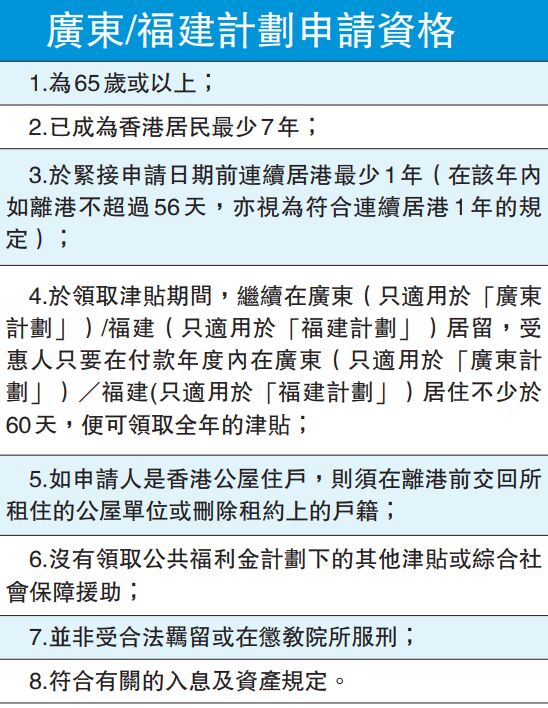 廣東/福建計劃申請資格

1.為65歲或以上；

2.已成為香港居民最少7年；

3.於緊接申請日期前連續居港最少1年（在該年內如離港不超過56天，亦視為符合連續居港1年的規定）；

4.於領取津貼期間，繼續在廣東（只適用於「廣東計劃」）/福建（只適用於「福建計劃」）居留，受惠人只要在付款年度內在廣東（只適用於「廣東計劃」）／福建(只適用於「福建計劃」）居住不少於60天，便可領取全年的津貼；

5.如申請人是香港公屋住戶，則須在離港前交回所租住的公屋單位或刪除租約上的戶籍；

6.沒有領取公共福利金計劃下的其他津貼或綜合社會保障援助；

7.並非受合法羈留或在懲教院所服刑；

8.符合有關的入息及資產規定。